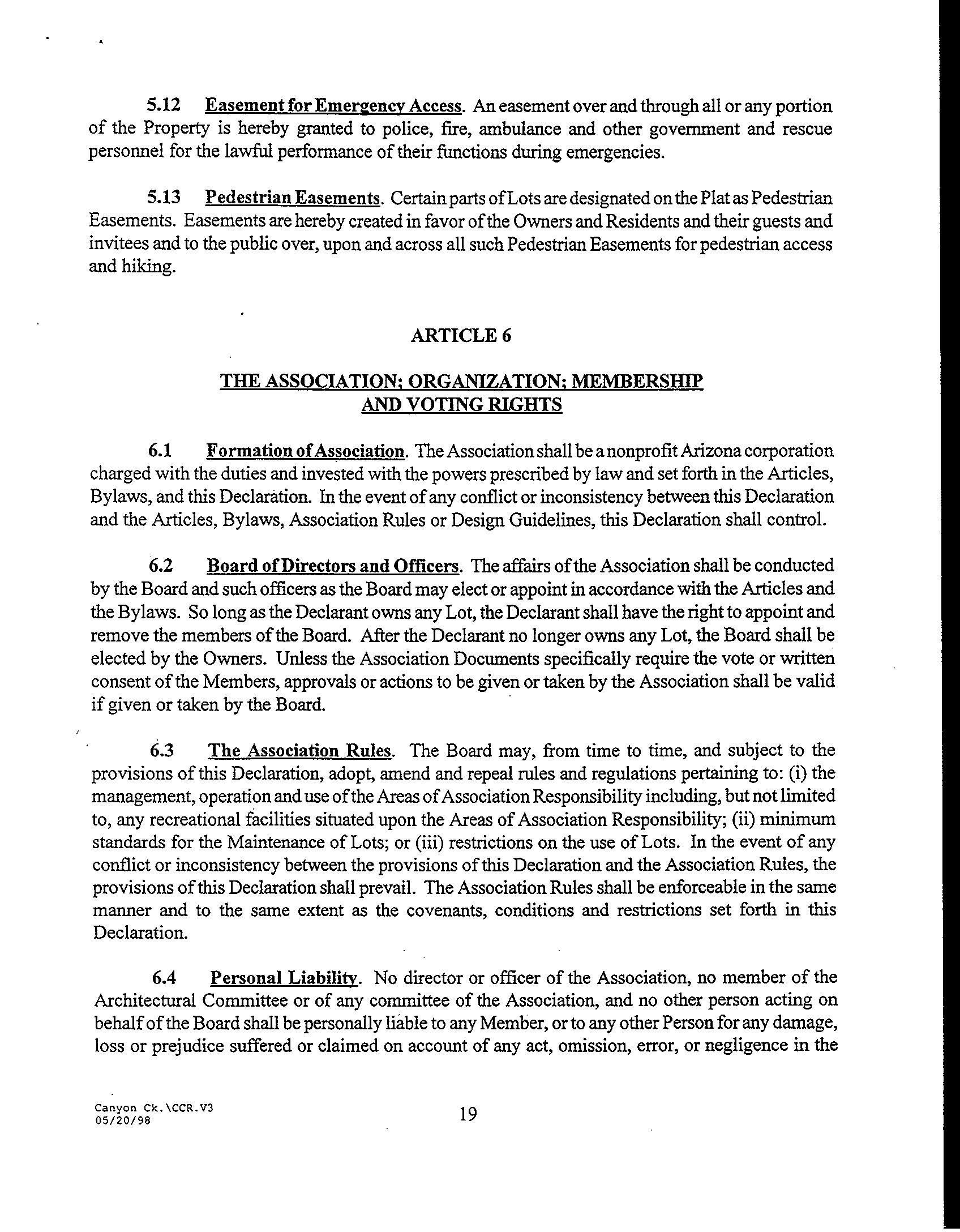 5.12 Easement for Emergency Access. An easement over and through all or any portion of the Property is hereby granted to police, fire, ambulance and other government and rescue personnel for the lawful performance of their functions during emergencies.

5.13 Pedestrian Easements. Certain parts of Lots are designated on the Plat as Pedestrian Easements. Easements are hereby created in favor of the Owners and Residents and their guests and invitees and to the public over, upon and across all such Pedestrian Easements for pedestrian access and hiking.

ARTICLE 6

THE ASSOCIATION; ORGANIZATION; MEMBERSHIP AND VOTING RIGHTS

6.1 Formation of Association. The Association shall be a nonprofit Arizona corporation charged with the duties and invested with the powers prescribed by law and set forth in the Articles, Bylaws, and this Declaration. In the event of any conflict or inconsistency between this Declaration and the Articles, Bylaws, Association Rules or Design Guidelines, this Declaration shall control.

6.2 Board of Directors and Officers. The affairs of the Association shall be conducted by the Board and such officers as the Board may elect or appoint in accordance with the Articles and the Bylaws. So long as the Declarant owns any Lot, the Declarant shall have the right to appoint and remove the members of the Board. After the Declarant no longer owns any Lot, the Board shall be elected by the Owners. Unless the Association Documents specifically require the vote or written consent of the Members, approvals or actions to be given or taken by the Association shall be valid if given or taken by the Board.

6.3 The Association Rules. The Board may, from time to time, and subject to the provisions of this Declaration, adopt, amend and repeal rules and regulations pertaining to: (i) the management, operation and use of the Areas of Association Responsibility including, but not limited to, any recreational facilities situated upon the Areas of Association Responsibility; (ii) minimum standards for the Maintenance of Lots; or (iii) restrictions on the use of Lots. In the event of any conflict or inconsistency between the provisions of this Declaration and the Association Rules, the provisions of this Declaration shall prevail. The Association Rules shall be enforceable in the same manner and to the same extent as the covenants, conditions and restrictions set forth in this Declaration.

6.4 Personal Liability. No director or officer of the Association, no member of the Architectural Committee or of any committee of the Association, and no other person acting on behalf of the Board shall be personally liable to any Member, or to any other Person for any damage, loss or prejudice suffered or claimed on account of any act, omission, error, or negligence in the

Canyon Ck.\CCR.V3
05/20/98

19